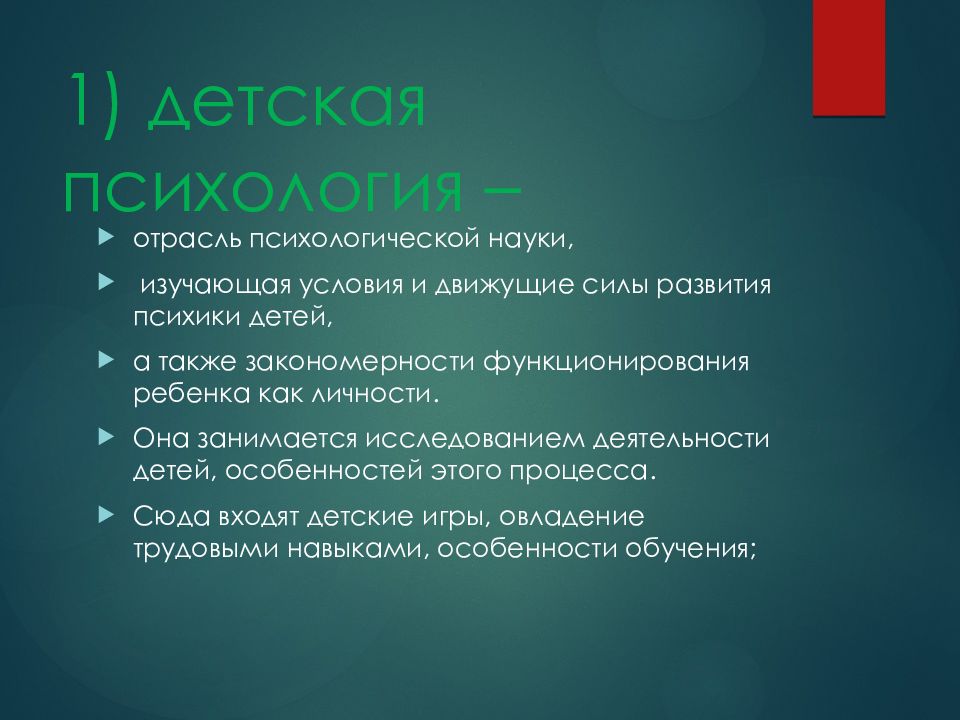 1) детская психология –

отрасль психологической науки,

изучающая условия и движущие силы развития психики детей,

а также закономерности функционирования ребенка как личности.

Она занимается исследованием деятельности детей, особенностей этого процесса.

Сюда входят детские игры, овладение трудовыми навыками, особенности обучения;